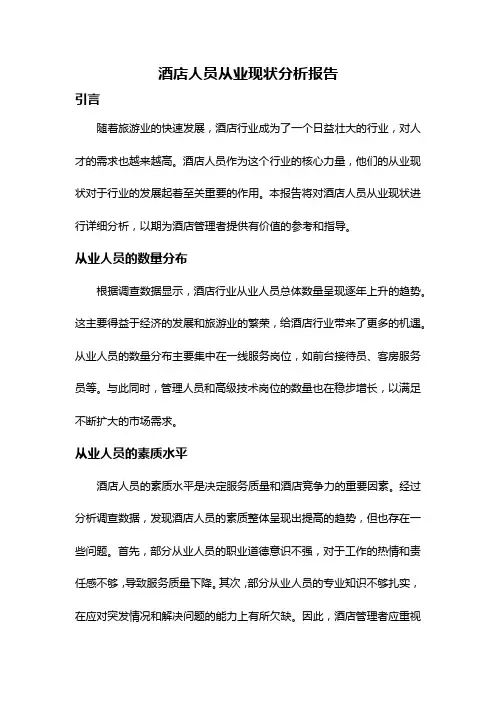 酒店人员从业现状分析报告

引言

随着旅游业的快速发展，酒店行业成为了一个日益壮大的行业，对人才的需求也越来越高。酒店人员作为这个行业的核心力量，他们的从业现状对于行业的发展起着至关重要的作用。本报告将对酒店人员从业现状进行详细分析，以期为酒店管理者提供有价值的参考和指导。

从业人员的数量分布

根据调查数据显示，酒店行业从业人员总体数量呈现逐年上升的趋势。这主要得益于经济的发展和旅游业的繁荣，给酒店行业带来了更多的机遇。从业人员的数量分布主要集中在一线服务岗位，如前台接待员、客房服务员等。与此同时，管理人员和高级技术岗位的数量也在稳步增长，以满足不断扩大的市场需求。

从业人员的素质水平

酒店人员的素质水平是决定服务质量和酒店竞争力的重要因素。经过分析调查数据，发现酒店人员的素质整体呈现出提高的趋势，但也存在一些问题。首先，部分从业人员的职业道德意识不强，对于工作的热情和责任感不够，导致服务质量下降。其次，部分从业人员的专业知识不够扎实，在应对突发情况和解决问题的能力上有所欠缺。因此，酒店管理者应重视